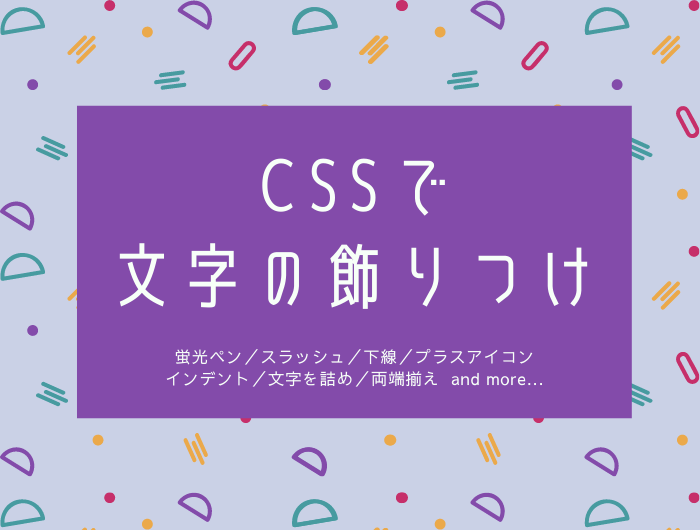 CSSで
文字の飾りつけ

蛍光ペン／スラッシュ／下線／プラスアイコン
インデント／文字を詰め／両端揃え and more...